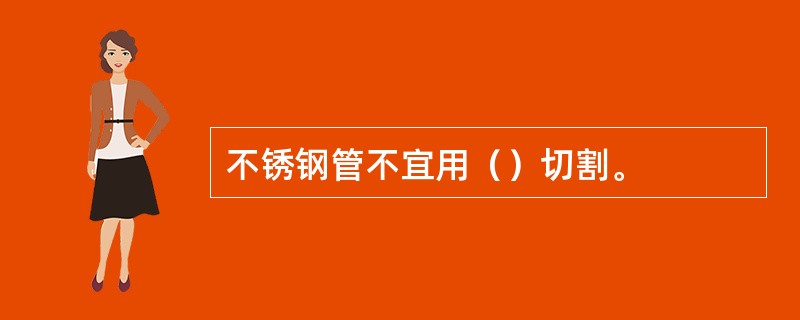 不锈钢管不宜用（）切割。